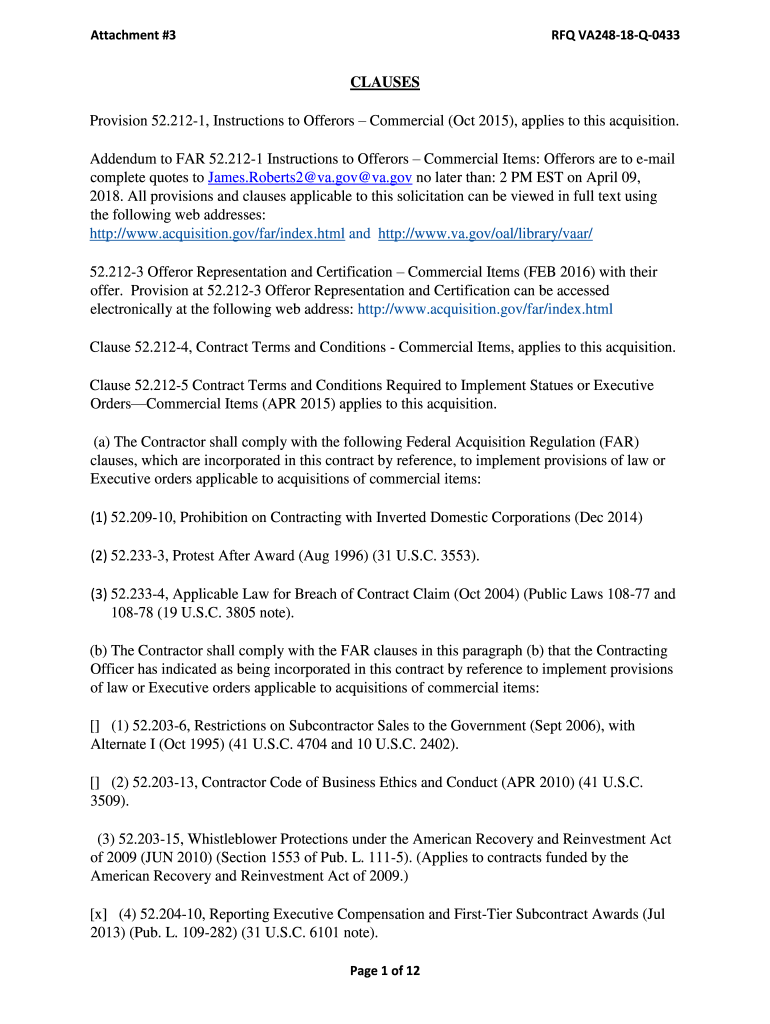 Attachment #3

RFQ VA248-18-Q-0433

CLAUSES

Provision 52.212-1, Instructions to Offerors – Commercial (Oct 2015), applies to this acquisition.

Addendum to FAR 52.212-1 Instructions to Offerors – Commercial Items: Offerors are to e-mail complete quotes to James.Roberts2@va.gov@va.gov no later than: 2 PM EST on April 09, 2018. All provisions and clauses applicable to this solicitation can be viewed in full text using the following web addresses:
http://www.acquisition.gov/far/index.html and http://www.va.gov/oal/library/vaar/

52.212-3 Offeror Representation and Certification – Commercial Items (FEB 2016) with their offer. Provision at 52.212-3 Offeror Representation and Certification can be accessed electronically at the following web address: http://www.acquisition.gov/far/index.html

Clause 52.212-4, Contract Terms and Conditions - Commercial Items, applies to this acquisition.

Clause 52.212-5 Contract Terms and Conditions Required to Implement Statues or Executive Orders—Commercial Items (APR 2015) applies to this acquisition.

(a) The Contractor shall comply with the following Federal Acquisition Regulation (FAR) clauses, which are incorporated in this contract by reference, to implement provisions of law or Executive orders applicable to acquisitions of commercial items:

(1) 52.209-10, Prohibition on Contracting with Inverted Domestic Corporations (Dec 2014)

(2) 52.233-3, Protest After Award (Aug 1996) (31 U.S.C. 3553).

(3) 52.233-4, Applicable Law for Breach of Contract Claim (Oct 2004) (Public Laws 108-77 and 108-78 (19 U.S.C. 3805 note).

(b) The Contractor shall comply with the FAR clauses in this paragraph (b) that the Contracting Officer has indicated as being incorporated in this contract by reference to implement provisions of law or Executive orders applicable to acquisitions of commercial items:

[] (1) 52.203-6, Restrictions on Subcontractor Sales to the Government (Sept 2006), with Alternate I (Oct 1995) (41 U.S.C. 4704 and 10 U.S.C. 2402).

[] (2) 52.203-13, Contractor Code of Business Ethics and Conduct (APR 2010) (41 U.S.C. 3509).

(3) 52.203-15, Whistleblower Protections under the American Recovery and Reinvestment Act of 2009 (JUN 2010) (Section 1553 of Pub. L. 111-5). (Applies to contracts funded by the American Recovery and Reinvestment Act of 2009.)

[x] (4) 52.204-10, Reporting Executive Compensation and First-Tier Subcontract Awards (Jul 2013) (Pub. L. 109-282) (31 U.S.C. 6101 note).

Page 1 of 12